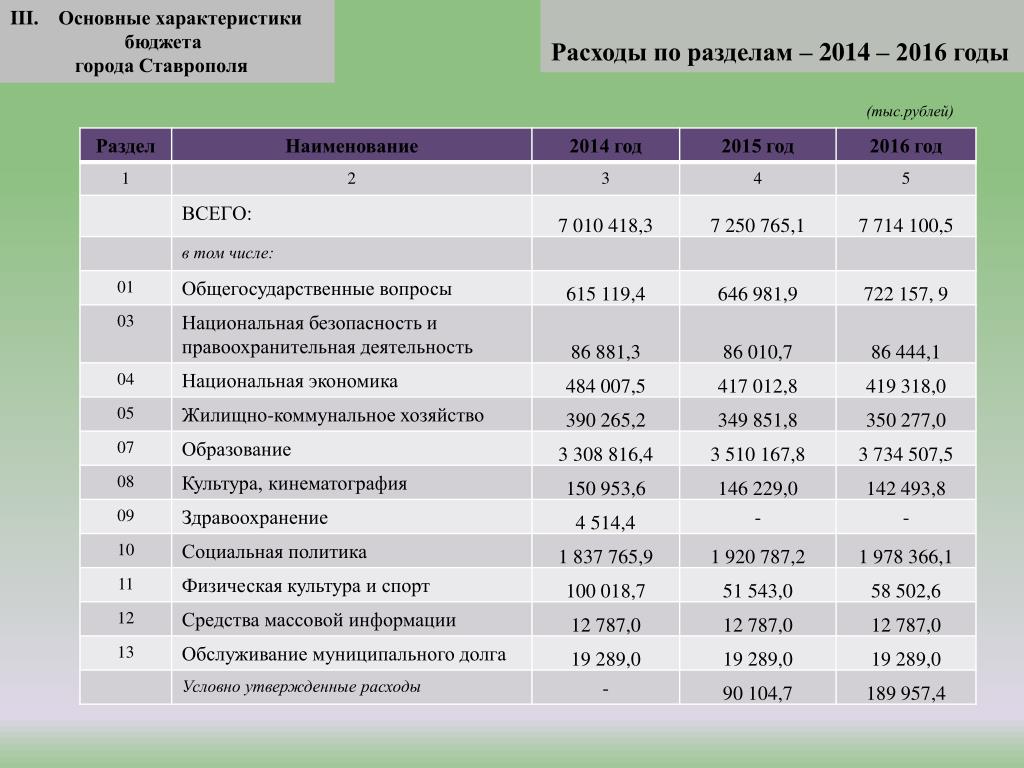 III. Основные характеристики бюджета города Ставрополя

Расходы по разделам – 2014 – 2016 годы

(тыс.рублей)

| Раздел | Наименование | 2014 год | 2015 год | 2016 год |
|---|---|---|---|---|
| 1 | 2 | 3 | 4 | 5 |
| | ВСЕГО: | 7 010 418,3 | 7 250 765,1 | 7 714 100,5 |
| | в том числе: | | | |
| 01 | Общегосударственные вопросы | 615 119,4 | 646 981,9 | 722 157, 9 |
| 03 | Национальная безопасность и правоохранительная деятельность | 86 881,3 | 86 010,7 | 86 444,1 |
| 04 | Национальная экономика | 484 007,5 | 417 012,8 | 419 318,0 |
| 05 | Жилищно-коммунальное хозяйство | 390 265,2 | 349 851,8 | 350 277,0 |
| 07 | Образование | 3 308 816,4 | 3 510 167,8 | 3 734 507,5 |
| 08 | Культура, кинематография | 150 953,6 | 146 229,0 | 142 493,8 |
| 09 | Здравоохранение | 4 514,4 | - | - |
| 10 | Социальная политика | 1 837 765,9 | 1 920 787,2 | 1 978 366,1 |
| 11 | Физическая культура и спорт | 100 018,7 | 51 543,0 | 58 502,6 |
| 12 | Средства массовой информации | 12 787,0 | 12 787,0 | 12 787,0 |
| 13 | Обслуживание муниципального долга | 19 289,0 | 19 289,0 | 19 289,0 |
| | Условно утвержденные расходы | - | 90 104,7 | 189 957,4 |